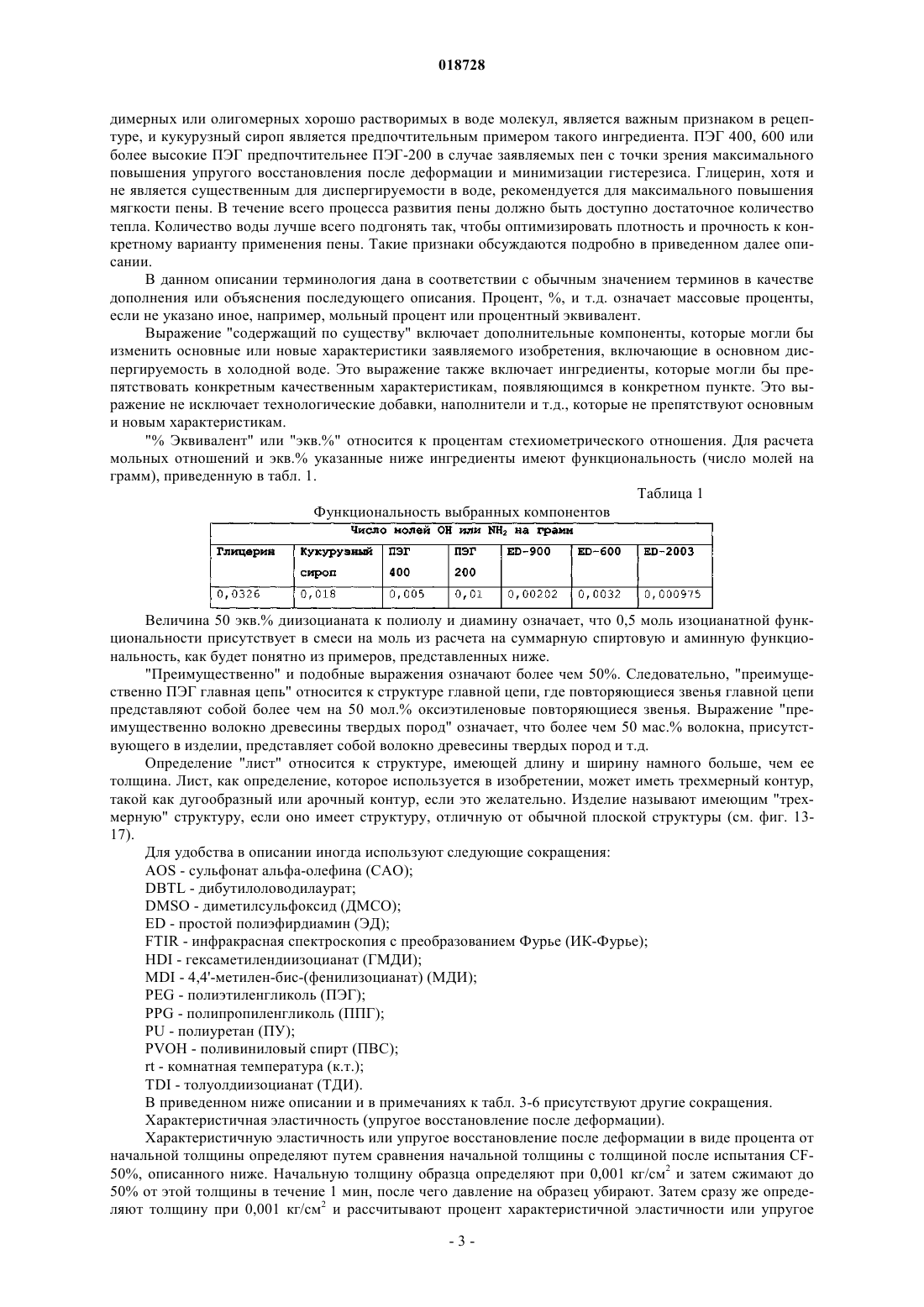 018728

димерных или олигомерных хорошо растворимых в воде молекул, является важным признаком в рецептуре, и кукурузный сироп является предпочтительным примером такого ингредиента. ПЭГ 400, 600 или более высокие ПЭГ предпочтительнее ПЭГ-200 в случае заявляемых пен с точки зрения максимального повышения упругого восстановления после деформации и минимизации гистерезиса. Глицерин, хотя и не является существенным для диспергируемости в воде, рекомендуется для максимального повышения мягкости пены. В течение всего процесса развития пены должно быть доступно достаточное количество тепла. Количество воды лучше всего подгонять так, чтобы оптимизировать плотность и прочность к конкретному варианту применения пены. Такие признаки обсуждаются подробно в приведенном далее описании.

В данном описании терминология дана в соответствии с обычным значением терминов в качестве дополнения или объяснения последующего описания. Процент, %, и т.д. означает массовые проценты, если не указано иное, например, мольный процент или процентный эквивалент.

Выражение "содержащий по существу" включает дополнительные компоненты, которые могли бы изменить основные или новые характеристики заявляемого изобретения, включающие в основном диспергируемость в холодной воде. Это выражение также включает ингредиенты, которые могли бы препятствовать конкретным качественным характеристикам, появляющимся в конкретном пункте. Это выражение не исключает технологические добавки, наполнители и т.д., которые не препятствуют основным и новым характеристикам.

"% Эквивалент" или "экв.%" относится к процентам стехиометрического отношения. Для расчета мольных отношений и экв.% указанные ниже ингредиенты имеют функциональность (число молей на грамм), приведенную в табл. 1.

Таблица 1

Функциональность выбранных компонентов

| Число молей OH или $NH_2$ на грамм | | | | | | |
|---|---|---|---|---|---|---|
| Глицерин | Кукурузный сироп | ПЭГ 400 | ПЭГ 200 | ED-900 | ED-600 | ED-2003 |
| 0,0326 | 0,018 | 0,005 | 0,01 | 0,00202 | 0,0032 | 0,000975 |

Величина 50 экв.% диизоцианата к полиолу и диамину означает, что 0,5 моль изоцианатной функциональности присутствует в смеси на моль из расчета на суммарную спиртовую и аминную функциональность, как будет понятно из примеров, представленных ниже.

"Преимущественно" и подобные выражения означают более чем 50%. Следовательно, "преимущественно ПЭГ главная цепь" относится к структуре главной цепи, где повторяющиеся звенья главной цепи представляют собой более чем на 50 мол.% оксиэтиленовые повторяющиеся звенья. Выражение "преимущественно волокно древесины твердых пород" означает, что более чем 50 мас.% волокна, присутствующего в изделии, представляет собой волокно древесины твердых пород и т.д.

Определение "лист" относится к структуре, имеющей длину и ширину намного больше, чем ее толщина. Лист, как определение, которое используется в изобретении, может иметь трехмерный контур, такой как дугообразный или арочный контур, если это желательно. Изделие называют имеющим "трехмерную" структуру, если оно имеет структуру, отличную от обычной плоской структуры (см. фиг. 13-17).

Для удобства в описании иногда используют следующие сокращения:
AOS - сульфонат альфа-олефина (САО);
DBTL - дибутилоловодилаурат;
DMSO - диметилсульфоксид (ДМСО);
ED - простой полиэфирдиамин (ЭД);
FTIR - инфракрасная спектроскопия с преобразованием Фурье (ИК-Фурье);
HDI - гексаметилендиизоцианат (ГМДИ);
MDI - 4,4'-метилен-бис-(фенилизоцианат) (МДИ);
PEG - полиэтиленгликоль (ПЭГ);
PPG - полипропиленгликоль (ППГ);
PU - полиуретан (ПУ);
PVOH - поливиниловый спирт (ПВС);
rt - комнатная температура (к.т.);
TDI - толуолдиизоцианат (ТДИ).
В приведенном ниже описании и в примечаниях к табл. 3-6 присутствуют другие сокращения.
Характеристичная эластичность (упругое восстановление после деформации).

Характеристичную эластичность или упругое восстановление после деформации в виде процента от начальной толщины определяют путем сравнения начальной толщины с толщиной после испытания CF-50%, описанного ниже. Начальную толщину образца определяют при 0,001 кг/см$^2$ и затем сжимают до 50% от этой толщины в течение 1 мин, после чего давление на образец убирают. Затем сразу же определяют толщину при 0,001 кг/см$^2$ и рассчитывают процент характеристичной эластичности или упругое

- 3 -